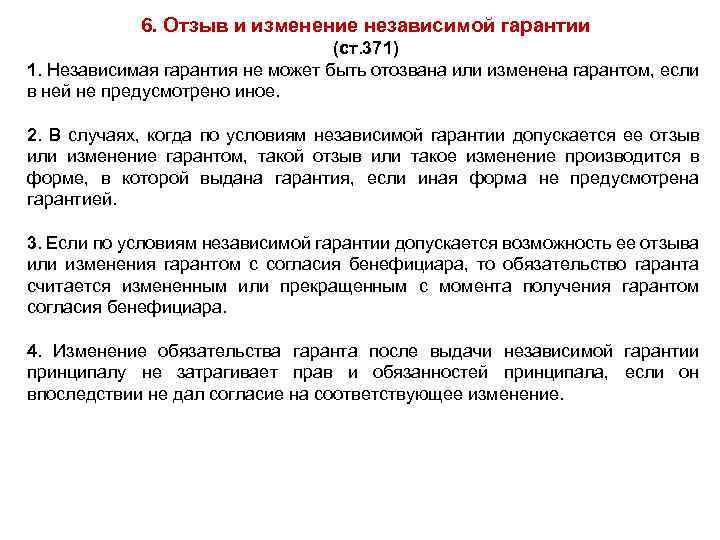 6. Отзыв и изменение независимой гарантии
(ст.371)

1. Независимая гарантия не может быть отозвана или изменена гарантом, если в ней не предусмотрено иное.

2. В случаях, когда по условиям независимой гарантии допускается ее отзыв или изменение гарантом, такой отзыв или такое изменение производится в форме, в которой выдана гарантия, если иная форма не предусмотрена гарантией.

3. Если по условиям независимой гарантии допускается возможность ее отзыва или изменения гарантом с согласия бенефициара, то обязательство гаранта считается измененным или прекращенным с момента получения гарантом согласия бенефициара.

4. Изменение обязательства гаранта после выдачи независимой гарантии принципалу не затрагивает прав и обязанностей принципала, если он впоследствии не дал согласие на соответствующее изменение.